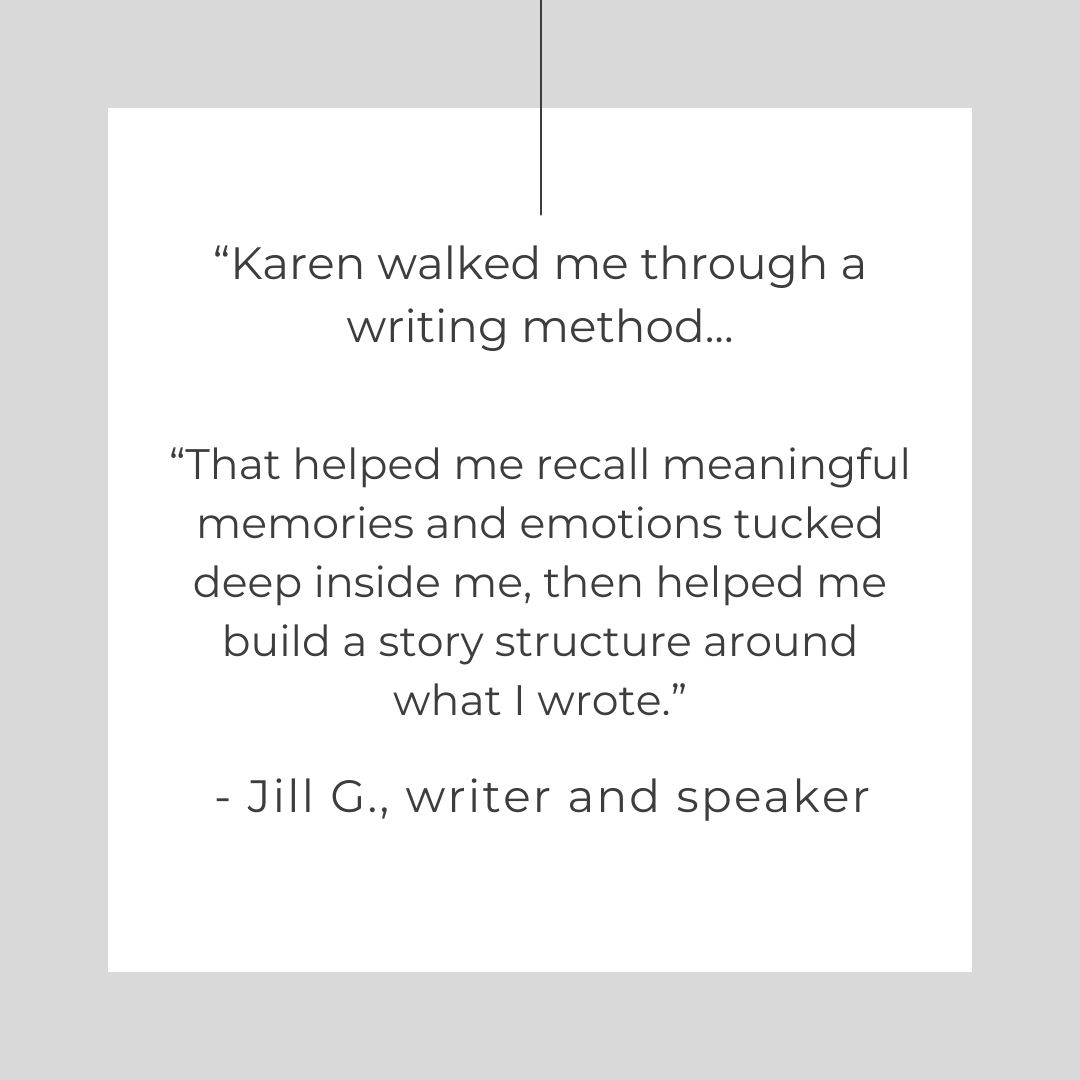 “Karen walked me through a writing method…

“That helped me recall meaningful memories and emotions tucked deep inside me, then helped me build a story structure around what I wrote.”

- Jill G., writer and speaker